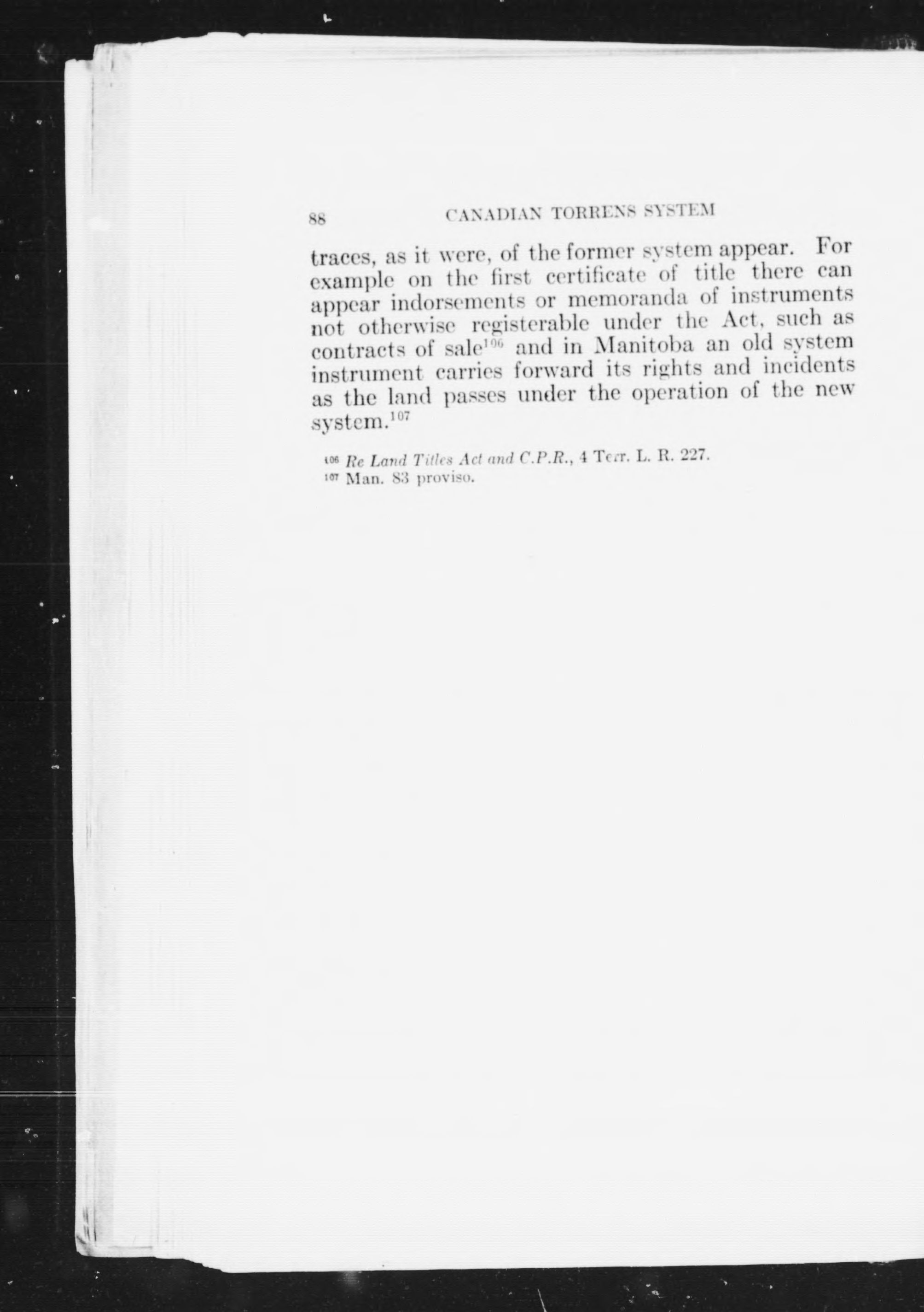 88 CANADIAN TORRENS SYSTEM

traces, as it were, of the former system appear. For example on the first certificate of title there can appear indorsements or memoranda of instruments not otherwise registerable under the Act, such as contracts of sale$^{106}$ and in Manitoba an old system instrument carries forward its rights and incidents as the land passes under the operation of the new system.$^{107}$

$^{106}$ Re Land Titles Act and C.P.R., 4 Terr. L. R. 227.
$^{107}$ Man. 83 proviso.